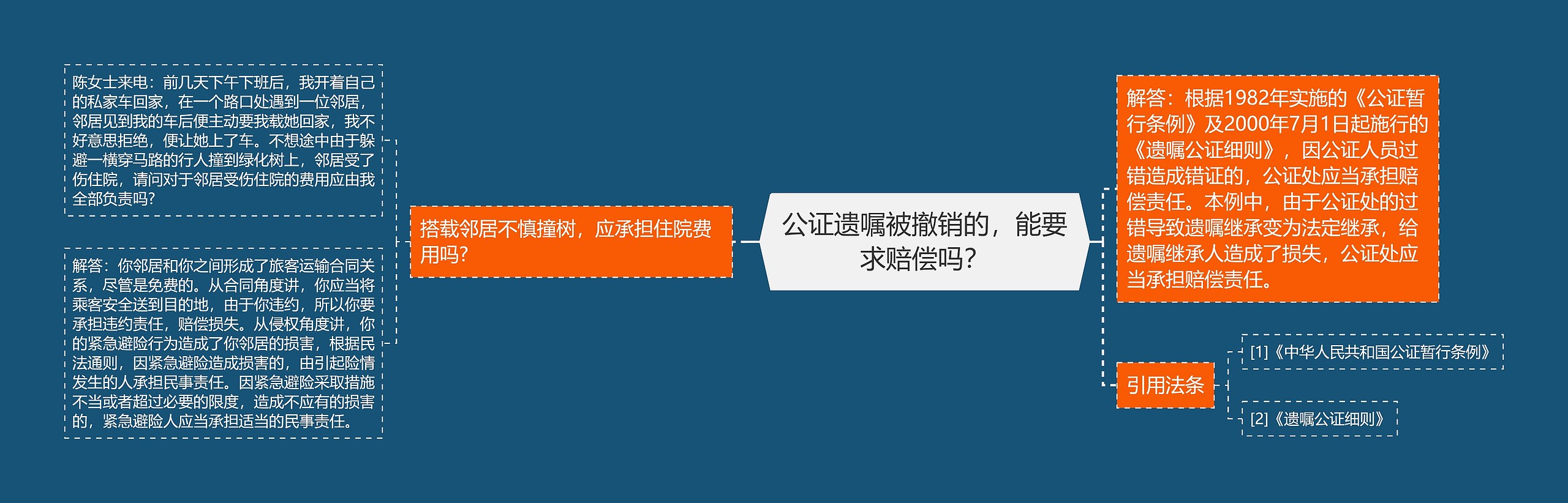 公证遗嘱被撤销的，能要求赔偿吗？

搭载邻居不慎撞树，应承担住院费用吗？

陈女士来电：前几天下午下班后，我开着自己的私家车回家，在一个路口处遇到一位邻居，邻居见到我的车后便主动要我载她回家，我不好意思拒绝，便让她上了车。不想途中由于躲避一横穿马路的行人撞到绿化树上，邻居受了伤住院，请问对于邻居受伤住院的费用应由我全部负责吗?

解答：你邻居和你之间形成了旅客运输合同关系，尽管是免费的。从合同角度讲，你应当将乘客安全送到目的地，由于你违约，所以你要承担违约责任，赔偿损失。从侵权角度讲，你的紧急避险行为造成了你邻居的损害，根据民法通则，因紧急避险造成损害的，由引起险情发生的人承担民事责任。因紧急避险采取措施不当或者超过必要的限度，造成不应有的损害的，紧急避险人应当承担适当的民事责任。

解答：根据1982年实施的《公证暂行条例》及2000年7月1日起施行的《遗嘱公证细则》，因公证人员过错造成错证的，公证处应当承担赔偿责任。本例中，由于公证处的过错导致遗嘱继承变为法定继承，给遗嘱继承人造成了损失，公证处应当承担赔偿责任。

引用法条

[1]《中华人民共和国公证暂行条例》

[2]《遗嘱公证细则》